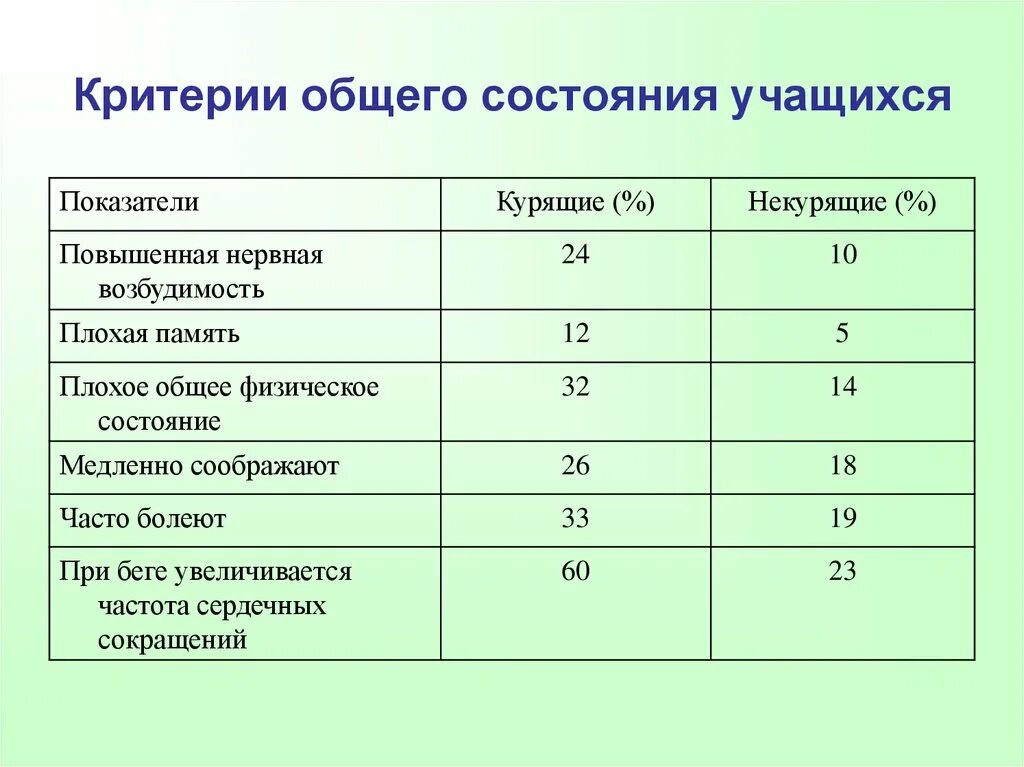 Критерии общего состояния учащихся

| Показатели | Курящие (%) | Некурящие (%) |
|---|---|---|
| Повышенная нервная возбудимость | 24 | 10 |
| Плохая память | 12 | 5 |
| Плохое общее физическое состояние | 32 | 14 |
| Медленно соображают | 26 | 18 |
| Часто болеют | 33 | 19 |
| При беге увеличивается частота сердечных сокращений | 60 | 23 |